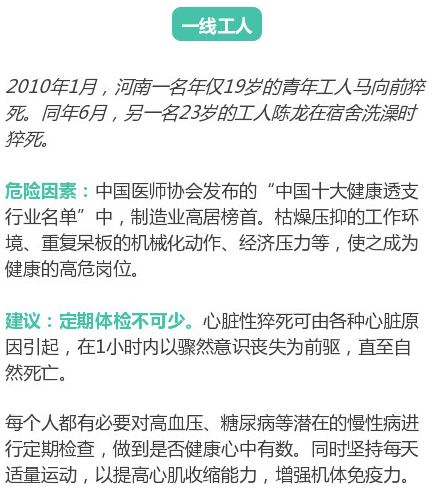 一线工人

2010年1月，河南一名年仅19岁的青年工人马向前猝死。同年6月，另一名23岁的工人陈龙在宿舍洗澡时猝死。

危险因素：中国医师协会发布的“中国十大健康透支行业名单”中，制造业高居榜首。枯燥压抑的工作环境、重复呆板的机械化动作、经济压力等，使之成为健康的高危岗位。

建议：定期体检不可少。心脏性猝死可由各种心脏原因引起，在1小时内以骤然意识丧失为前驱，直至自然死亡。

每个人都有必要对高血压、糖尿病等潜在的慢性病进行定期检查，做到是否健康心中有数。同时坚持每天适量运动，以提高心肌收缩能力，增强机体免疫力。